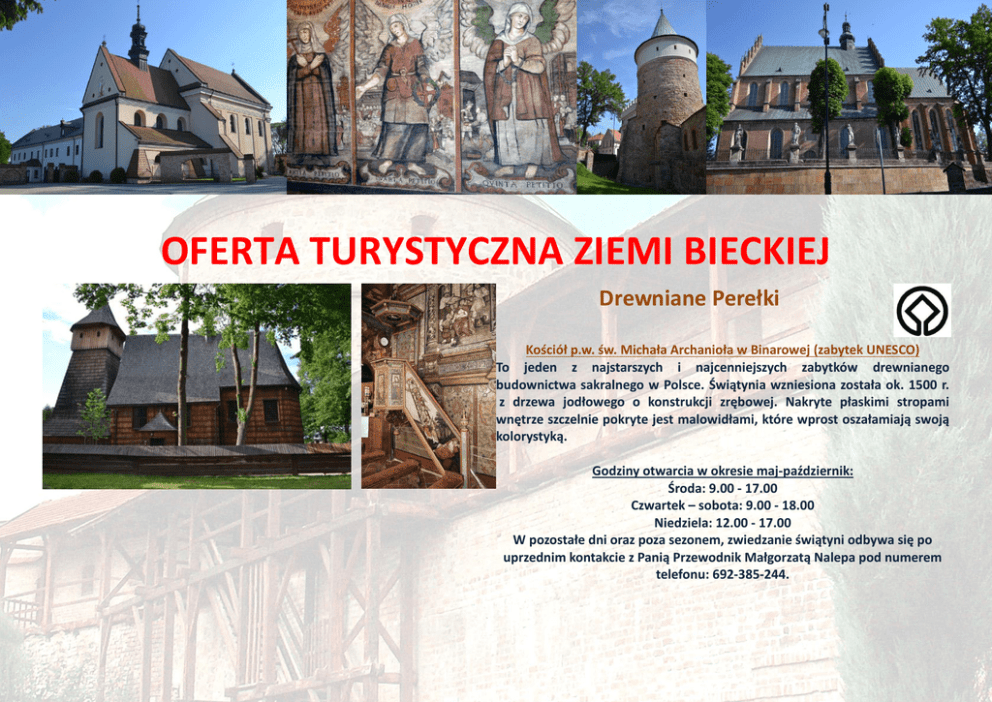 OFERTA TURYSTYCZNA ZIEMI BIECKIEJ

Drewniane Perełki

Kościół p.w. św. Michała Archanioła w Binarowej (zabytek UNESCO)

To jeden z najstarszych i najcenniejszych zabytków drewnianego budownictwa sakralnego w Polsce. Świątynia wzniesiona została ok. 1500 r. z drzewa jodłowego o konstrukcji zrębowej. Nakryte płaskimi stropami wnętrze szczelnie pokryte jest malowidłami, które wprost oszałamiają swoją kolorystyką.

Godziny otwarcia w okresie maj-październik:
Środa: 9.00 - 17.00
Czwartek – sobota: 9.00 - 18.00
Niedziela: 12.00 - 17.00
W pozostałe dni oraz poza sezonem, zwiedzanie świątyni odbywa się po uprzednim kontakcie z Panią Przewodnik Małgorzatą Nalepa pod numerem telefonu: 692-385-244.